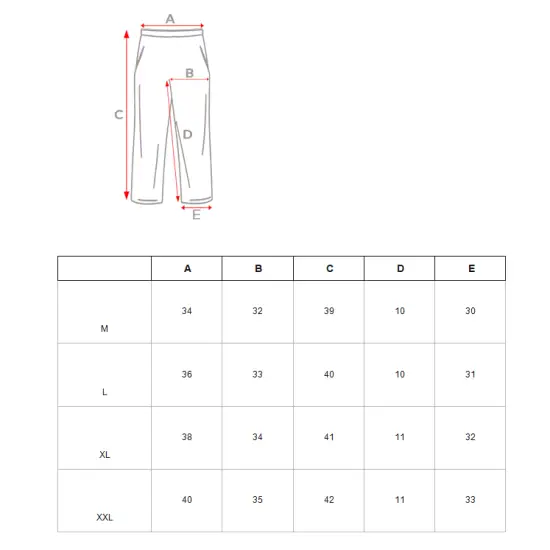 A
B
C
D
E

| | A | B | C | D | E |
|---|---|---|---|---|---|
| M | 34 | 32 | 39 | 10 | 30 |
| L | 36 | 33 | 40 | 10 | 31 |
| XL | 38 | 34 | 41 | 11 | 32 |
| XXL | 40 | 35 | 42 | 11 | 33 |